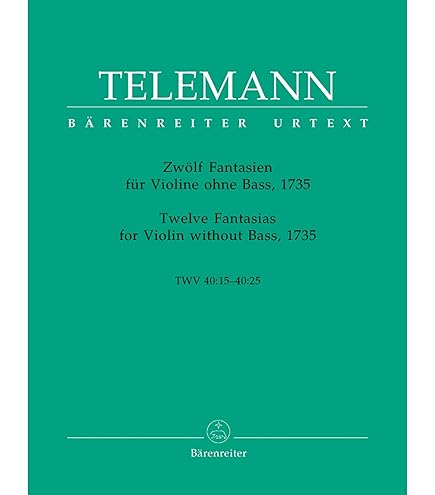 TELEMANN

BÄRENREITER URTEXT

Zwölf Fantasien
für Violine ohne Bass, 1735

Twelve Fantasias
for Violin without Bass, 1735

TWV 40:15–40:25

Bärenreiter